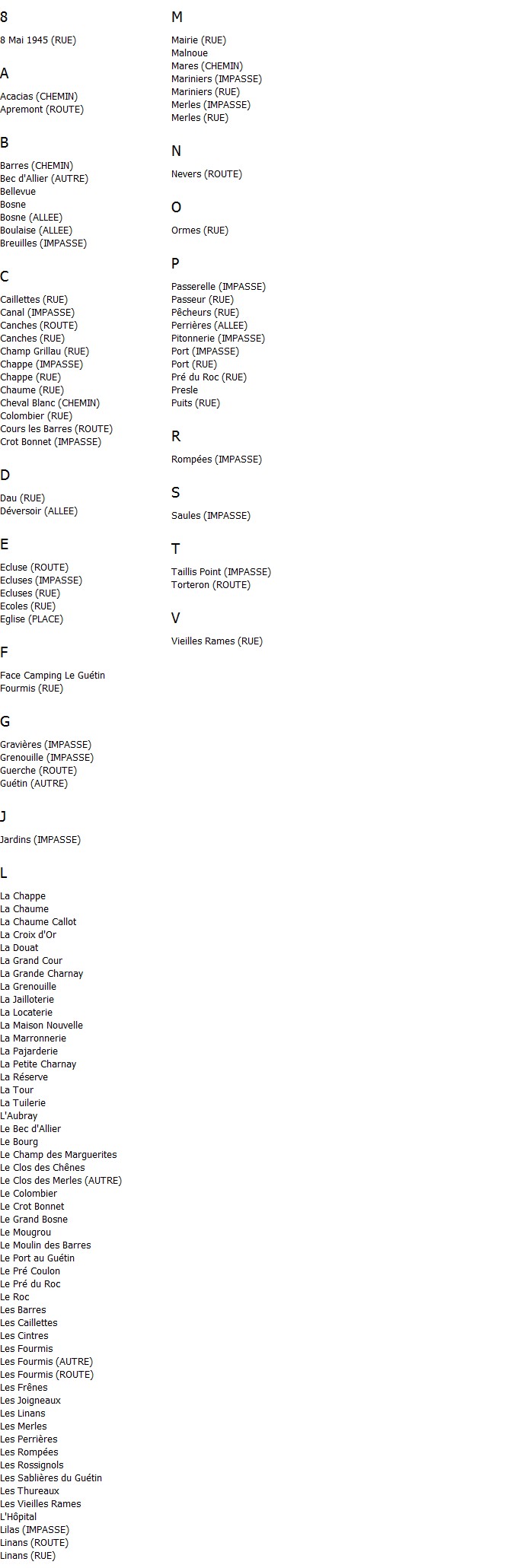 8

8 Mai 1945 (RUE)

A

Acacias (CHEMIN)
Apremont (ROUTE)

B

Barres (CHEMIN)
Bec d'Allier (AUTRE)
Bellevue
Bosne
Bosne (ALLEE)
Boulaise (ALLEE)
Breuilles (IMPASSE)

C

Caillettes (RUE)
Canal (IMPASSE)
Canches (ROUTE)
Canches (RUE)
Champ Grillau (RUE)
Chappe (IMPASSE)
Chappe (RUE)
Chaume (RUE)
Cheval Blanc (CHEMIN)
Colombier (RUE)
Cours les Barres (ROUTE)
Crot Bonnet (IMPASSE)

D

Dau (RUE)
Déversoir (ALLEE)

E

Ecluse (ROUTE)
Ecluses (IMPASSE)
Ecluses (RUE)
Ecoles (RUE)
Eglise (PLACE)

F

Face Camping Le Guétin
Fourmis (RUE)

G

Gravières (IMPASSE)
Grenouille (IMPASSE)
Guerche (ROUTE)
Guétin (AUTRE)

J

Jardins (IMPASSE)

L

La Chappe
La Chaume
La Chaume Callot
La Croix d'Or
La Douat
La Grand Cour
La Grande Charnay
La Grenouille
La Jailloterie
La Locaterie
La Maison Nouvelle
La Marronnerie
La Pajarderie
La Petite Charnay
La Réserve
La Tour
La Tuilerie
L'Aubray
Le Bec d'Allier
Le Bourg
Le Champ des Marguerites
Le Clos des Chênes
Le Clos des Merles (AUTRE)
Le Colombier
Le Crot Bonnet
Le Grand Bosne
Le Mougrou
Le Moulin des Barres
Le Port au Guétin
Le Pré Coulon
Le Pré du Roc
Le Roc
Les Barres
Les Caillettes
Les Cintres
Les Fourmis
Les Fourmis (AUTRE)
Les Fourmis (ROUTE)
Les Frênes
Les Joigneaux
Les Linans
Les Merles
Les Perrières
Les Rompées
Les Rossignols
Les Sablières du Guétin
Les Thureaux
Les Vieilles Rames
L'Hôpital
Lilas (IMPASSE)
Linans (ROUTE)
Linans (RUE)

M

Mairie (RUE)
Malnoue
Mares (CHEMIN)
Mariniers (IMPASSE)
Mariniers (RUE)
Merles (IMPASSE)
Merles (RUE)

N

Nevers (ROUTE)

O

Ormes (RUE)

P

Passerelle (IMPASSE)
Passeur (RUE)
Pêcheurs (RUE)
Perrières (ALLEE)
Pitonnerie (IMPASSE)
Port (IMPASSE)
Port (RUE)
Pré du Roc (RUE)
Presle
Puits (RUE)

R

Rompées (IMPASSE)

S

Saules (IMPASSE)

T

Taillis Point (IMPASSE)
Torteron (ROUTE)

V

Vieilles Rames (RUE)